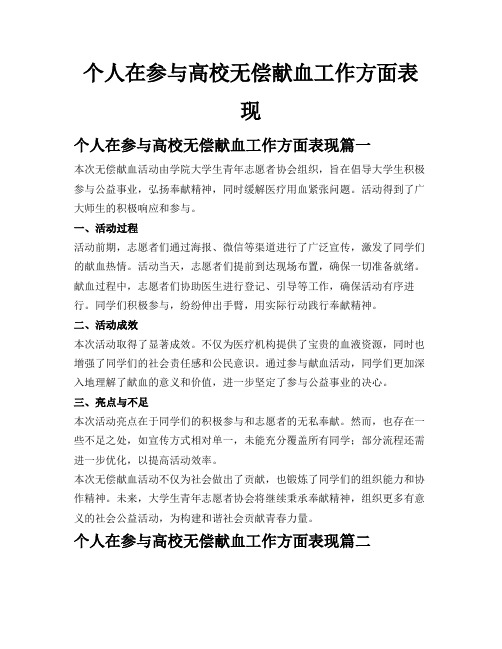 个人在参与高校无偿献血工作方面表现

个人在参与高校无偿献血工作方面表现篇一

本次无偿献血活动由学院大学生青年志愿者协会组织，旨在倡导大学生积极参与公益事业，弘扬奉献精神，同时缓解医疗用血紧张问题。活动得到了广大师生的积极响应和参与。

一、活动过程

活动前期，志愿者们通过海报、微信等渠道进行了广泛宣传，激发了同学们的献血热情。活动当天，志愿者们提前到达现场布置，确保一切准备就绪。献血过程中，志愿者们协助医生进行登记、引导等工作，确保活动有序进行。同学们积极参与，纷纷伸出手臂，用实际行动践行奉献精神。

二、活动成效

本次活动取得了显著成效。不仅为医疗机构提供了宝贵的血液资源，同时也增强了同学们的社会责任感和公民意识。通过参与献血活动，同学们更加深入地理解了献血的意义和价值，进一步坚定了参与公益事业的决心。

三、亮点与不足

本次活动亮点在于同学们的积极参与和志愿者的无私奉献。然而，也存在一些不足之处，如宣传方式相对单一，未能充分覆盖所有同学；部分流程还需进一步优化，以提高活动效率。

本次无偿献血活动不仅为社会做出了贡献，也锻炼了同学们的组织能力和协作精神。未来，大学生青年志愿者协会将继续秉承奉献精神，组织更多有意义的社会公益活动，为构建和谐社会贡献青春力量。

个人在参与高校无偿献血工作方面表现篇二